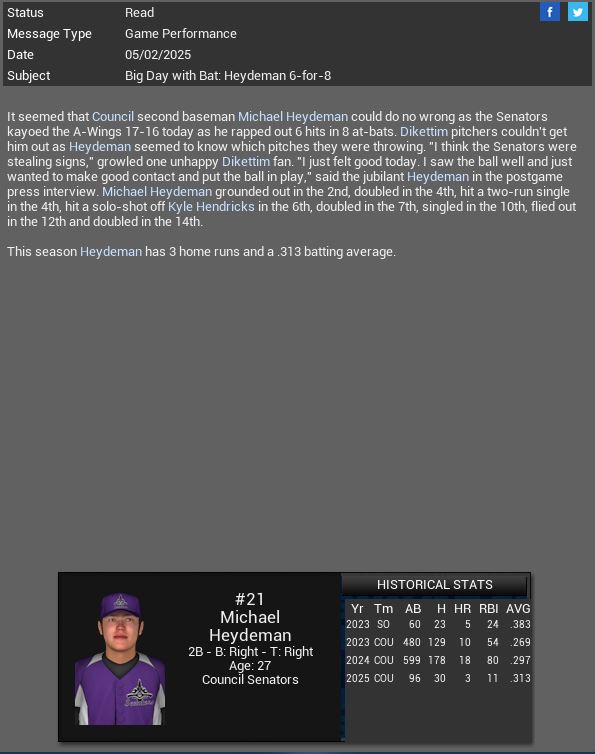 | Status | Read |
|---|---|
| Message Type | Game Performance |
| Date | 05/02/2025 |
| Subject | Big Day with Bat: Heydeman 6-for-8 |

f

It seemed that Council second baseman Michael Heydeman could do no wrong as the Senators kayoed the A-Wings 17-16 today as he rapped out 6 hits in 8 at-bats. Dikettim pitchers couldn't get him out as Heydeman seemed to know which pitches they were throwing. "I think the Senators were stealing signs," growled one unhappy Dikettim fan. "I just felt good today. I saw the ball well and just wanted to make good contact and put the ball in play," said the jubilant Heydeman in the postgame press interview. Michael Heydeman grounded out in the 2nd, doubled in the 4th, hit a two-run single in the 4th, hit a solo-shot off Kyle Hendricks in the 6th, doubled in the 7th, singled in the 10th, flied out in the 12th and doubled in the 14th.

This season Heydeman has 3 home runs and a .313 batting average.

#21
Michael
Heydeman
2B - B: Right - T: Right
Age: 27
Council Senators

HISTORICAL STATS

| Yr | Tm | AB | H | HR | RBI | AVG |
|---|---|---|---|---|---|---|
| 2023 | SO | 60 | 23 | 5 | 24 | .383 |
| 2023 | COU | 480 | 129 | 10 | 54 | .269 |
| 2024 | COU | 599 | 178 | 18 | 80 | .297 |
| 2025 | COU | 96 | 30 | 3 | 11 | .313 |